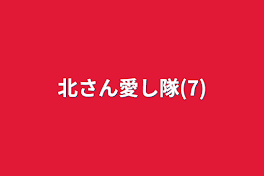 北さん愛し隊(7)